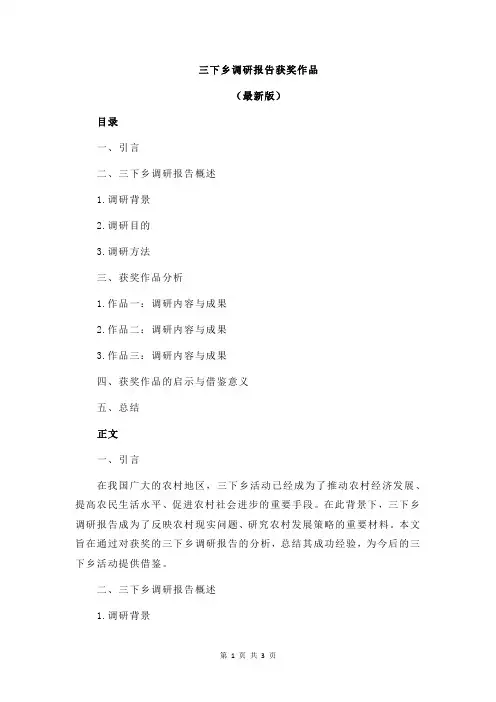 三下乡调研报告获奖作品

（最新版）

目录

一、引言

二、三下乡调研报告概述

1.调研背景

2.调研目的

3.调研方法

三、获奖作品分析

1.作品一：调研内容与成果

2.作品二：调研内容与成果

3.作品三：调研内容与成果

四、获奖作品的启示与借鉴意义

五、总结

正文

一、引言

在我国广大的农村地区，三下乡活动已经成为了推动农村经济发展、提高农民生活水平、促进农村社会进步的重要手段。在此背景下，三下乡调研报告成为了反映农村现实问题、研究农村发展策略的重要材料。本文旨在通过对获奖的三下乡调研报告的分析，总结其成功经验，为今后的三下乡活动提供借鉴。

二、三下乡调研报告概述

1.调研背景

第 1 页 共 3 页